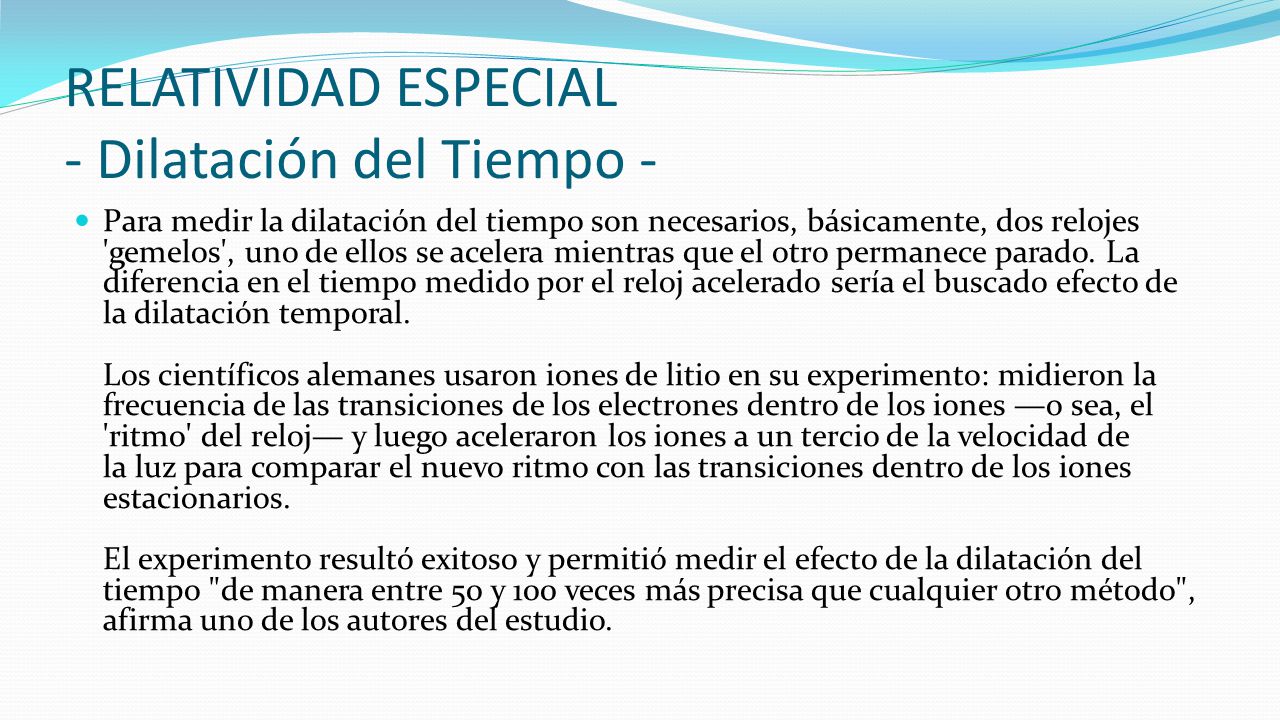 RELATIVIDAD ESPECIAL
- Dilatación del Tiempo -

Para medir la dilatación del tiempo son necesarios, básicamente, dos relojes 'gemelos', uno de ellos se acelera mientras que el otro permanece parado. La diferencia en el tiempo medido por el reloj acelerado sería el buscado efecto de la dilatación temporal.

Los científicos alemanes usaron iones de litio en su experimento: midieron la frecuencia de las transiciones de los electrones dentro de los iones —o sea, el 'ritmo' del reloj— y luego aceleraron los iones a un tercio de la velocidad de la luz para comparar el nuevo ritmo con las transiciones dentro de los iones estacionarios.

El experimento resultó exitoso y permitió medir el efecto de la dilatación del tiempo "de manera entre 50 y 100 veces más precisa que cualquier otro método", afirma uno de los autores del estudio.